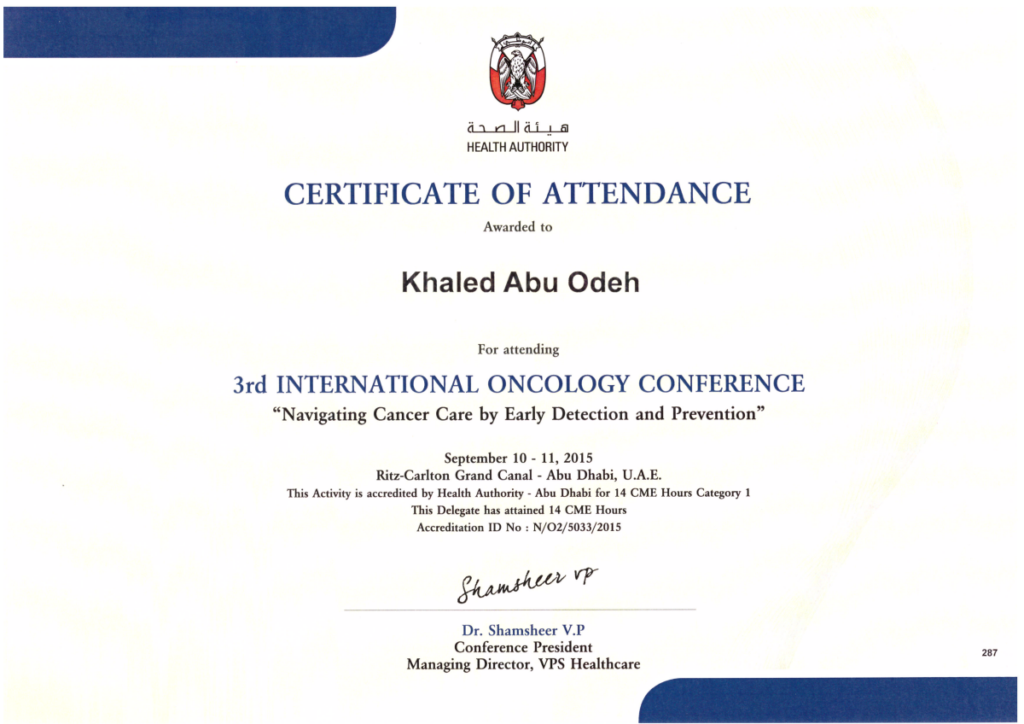 هيئة الصحة
HEALTH AUTHORITY

CERTIFICATE OF ATTENDANCE

Awarded to

Khaled Abu Odeh

For attending

3rd INTERNATIONAL ONCOLOGY CONFERENCE

"Navigating Cancer Care by Early Detection and Prevention"

September 10 - 11, 2015
Ritz-Carlton Grand Canal - Abu Dhabi, U.A.E.
This Activity is accredited by Health Authority - Abu Dhabi for 14 CME Hours Category 1
This Delegate has attained 14 CME Hours
Accreditation ID No : N/O2/5033/2015

Shamsheer VP

Dr. Shamsheer V.P
Conference President
Managing Director, VPS Healthcare

287